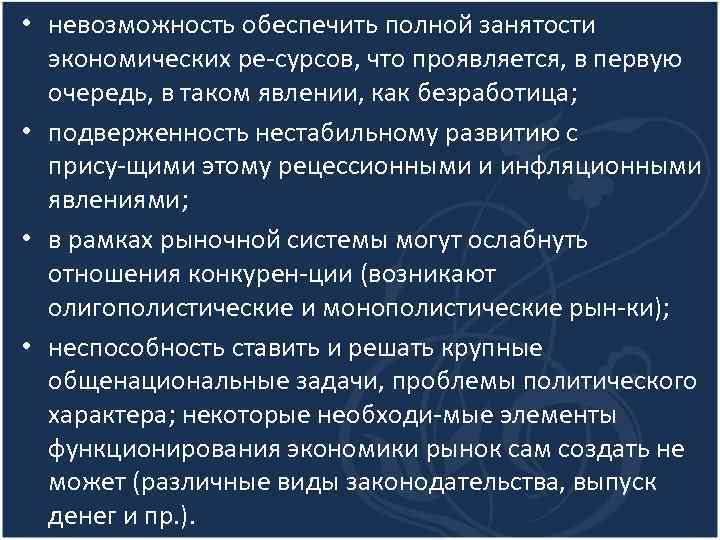 • невозможность обеспечить полной занятости экономических ре-сурсов, что проявляется, в первую очередь, в таком явлении, как безработица;

• подверженность нестабильному развитию с прису-щими этому рецессионными и инфляционными явлениями;

• в рамках рыночной системы могут ослабнуть отношения конкурен-ции (возникают олигополистические и монополистические рын-ки);

• неспособность ставить и решать крупные общенациональные задачи, проблемы политического характера; некоторые необходи-мые элементы функционирования экономики рынок сам создать не может (различные виды законодательства, выпуск денег и пр.).